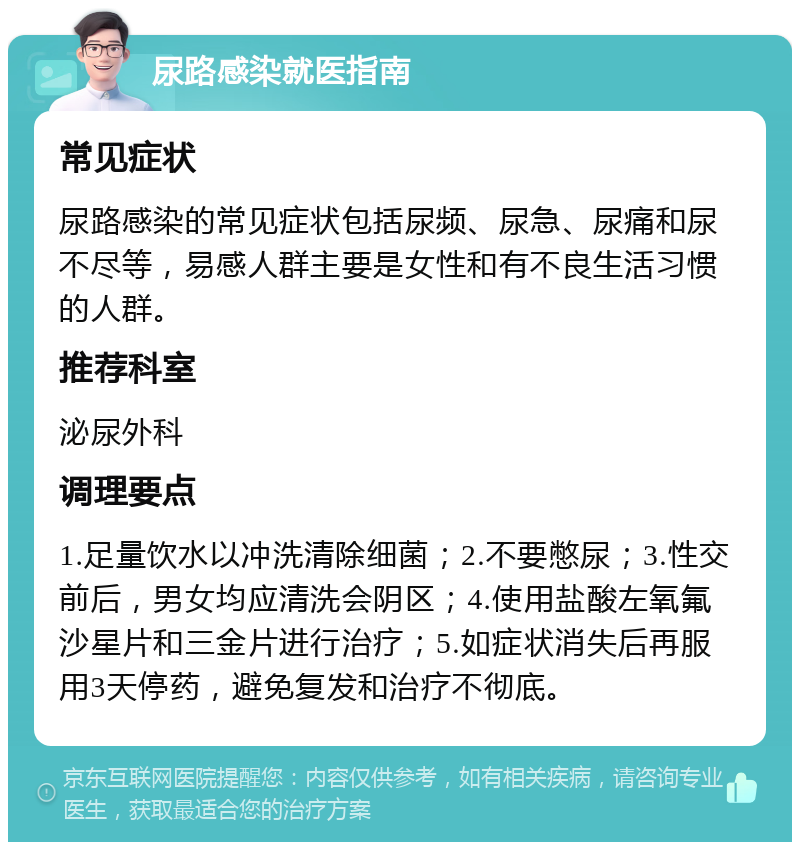 尿路感染就医指南

常见症状

尿路感染的常见症状包括尿频、尿急、尿痛和尿不尽等，易感人群主要是女性和有不良生活习惯的人群。

推荐科室

泌尿外科

调理要点

1.足量饮水以冲洗清除细菌；2.不要憋尿；3.性交前后，男女均应清洗会阴区；4.使用盐酸左氧氟沙星片和三金片进行治疗；5.如症状消失后再服用3天停药，避免复发和治疗不彻底。

京东互联网医院提醒您：内容仅供参考，如有相关疾病，请咨询专业医生，获取最适合您的治疗方案